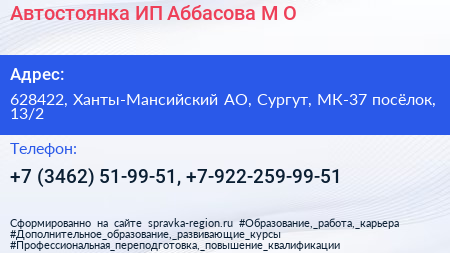 Автостоянка ИП Аббасова М О

Адрес:

628422, Ханты-Мансийский АО, Сургут, МК-37 посёлок, 13/2

Телефон:

+7 (3462) 51-99-51, +7-922-259-99-51

Сформированно на сайте spravka-region.ru #Образование,_работа,_карьера #Дополнительное_образование,_развивающие_курсы #Профессиональная_переподготовка,_повышение_квалификации